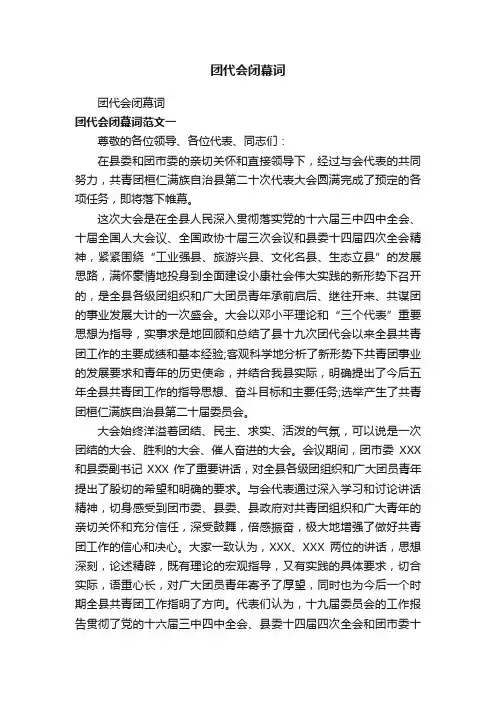 团代会闭幕词

团代会闭幕词

团代会闭幕词范文一

尊敬的各位领导、各位代表、同志们：

在县委和团市委的亲切关怀和直接领导下，经过与会代表的共同努力，共青团桓仁满族自治县第二十次代表大会圆满完成了预定的各项任务，即将落下帷幕。

这次大会是在全县人民深入贯彻落实党的十六届三中四中全会、十届全国人大会议、全国政协十届三次会议和县委十四届四次全会精神，紧紧围绕“工业强县、旅游兴县、文化名县、生态立县”的发展思路，满怀豪情地投身到全面建设小康社会伟大实践的新形势下召开的，是全县各级团组织和广大团员青年承前启后、继往开来、共谋团的事业发展大计的一次盛会。大会以邓小平理论和“三个代表”重要思想为指导，实事求是地回顾和总结了县十九次团代会以来全县共青团工作的主要成绩和基本经验;客观科学地分析了新形势下共青团事业的发展要求和青年的历史使命，并结合我县实际，明确提出了今后五年全县共青团工作的指导思想、奋斗目标和主要任务;选举产生了共青团桓仁满族自治县第二十届委员会。

大会始终洋溢着团结、民主、求实、活泼的气氛，可以说是一次团结的大会、胜利的大会、催人奋进的大会。会议期间，团市委 XXX 和县委副书记 XXX 作了重要讲话，对全县各级团组织和广大团员青年提出了殷切的希望和明确的要求。与会代表通过深入学习和讨论讲话精神，切身感受到团市委、县委、县政府对共青团组织和广大青年的亲切关怀和充分信任，深受鼓舞，倍感振奋，极大地增强了做好共青团工作的信心和决心。大家一致认为，XXX、XXX 两位的讲话，思想深刻，论述精辟，既有理论的宏观指导，又有实践的具体要求，切合实际，语重心长，对广大团员青年寄予了厚望，同时也为今后一个时期全县共青团工作指明了方向。代表们认为，十九届委员会的工作报告贯彻了党的十六届三中四中全会、县委十四届四次全会和团市委十